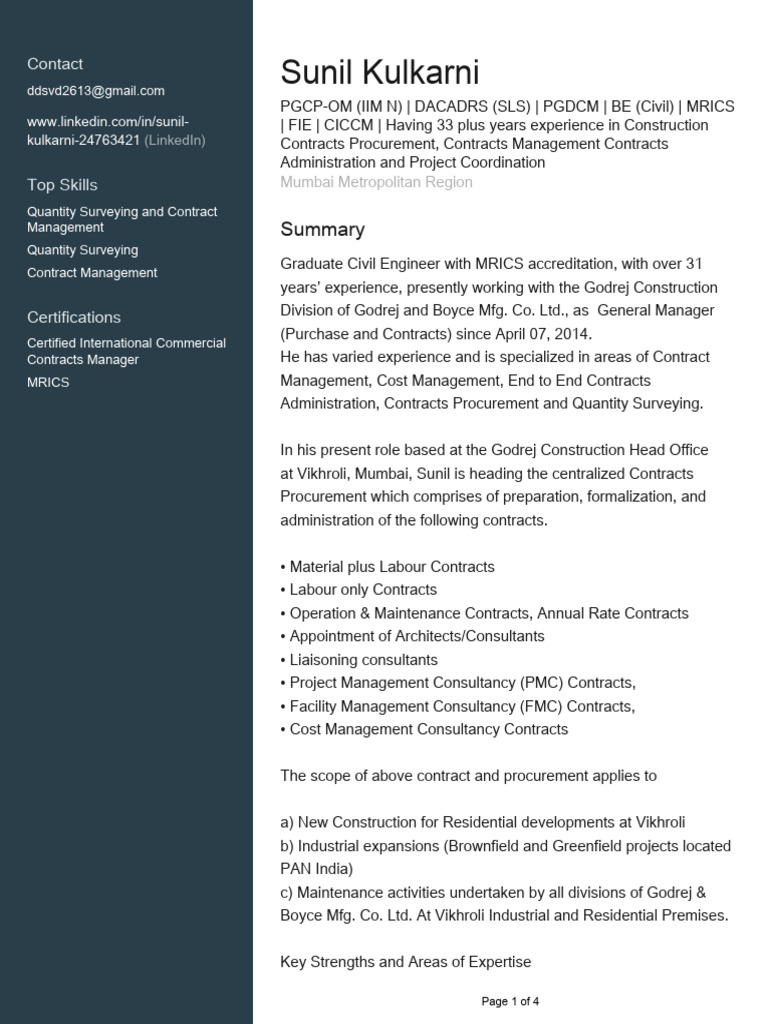 Contact

ddsvd2613@gmail.com

www.linkedin.com/in/sunil-kulkarni-24763421 (LinkedIn)

Top Skills

Quantity Surveying and Contract Management

Quantity Surveying

Contract Management

Certifications

Certified International Commercial Contracts Manager

MRICS

Sunil Kulkarni

PGCP-OM (IIM N) | DACADRS (SLS) | PGDCM | BE (Civil) | MRICS | FIE | CICCM | Having 33 plus years experience in Construction Contracts Procurement, Contracts Management Contracts Administration and Project Coordination

Mumbai Metropolitan Region

Summary

Graduate Civil Engineer with MRICS accreditation, with over 31 years' experience, presently working with the Godrej Construction Division of Godrej and Boyce Mfg. Co. Ltd., as General Manager (Purchase and Contracts) since April 07, 2014.
He has varied experience and is specialized in areas of Contract Management, Cost Management, End to End Contracts Administration, Contracts Procurement and Quantity Surveying.

In his present role based at the Godrej Construction Head Office at Vikhroli, Mumbai, Sunil is heading the centralized Contracts Procurement which comprises of preparation, formalization, and administration of the following contracts.

• Material plus Labour Contracts
• Labour only Contracts
• Operation & Maintenance Contracts, Annual Rate Contracts
• Appointment of Architects/Consultants
• Liaisoning consultants
• Project Management Consultancy (PMC) Contracts,
• Facility Management Consultancy (FMC) Contracts,
• Cost Management Consultancy Contracts

The scope of above contract and procurement applies to

a) New Construction for Residential developments at Vikhroli
b) Industrial expansions (Brownfield and Greenfield projects located PAN India)
c) Maintenance activities undertaken by all divisions of Godrej & Boyce Mfg. Co. Ltd. At Vikhroli Industrial and Residential Premises.

Key Strengths and Areas of Expertise

Page 1 of 4